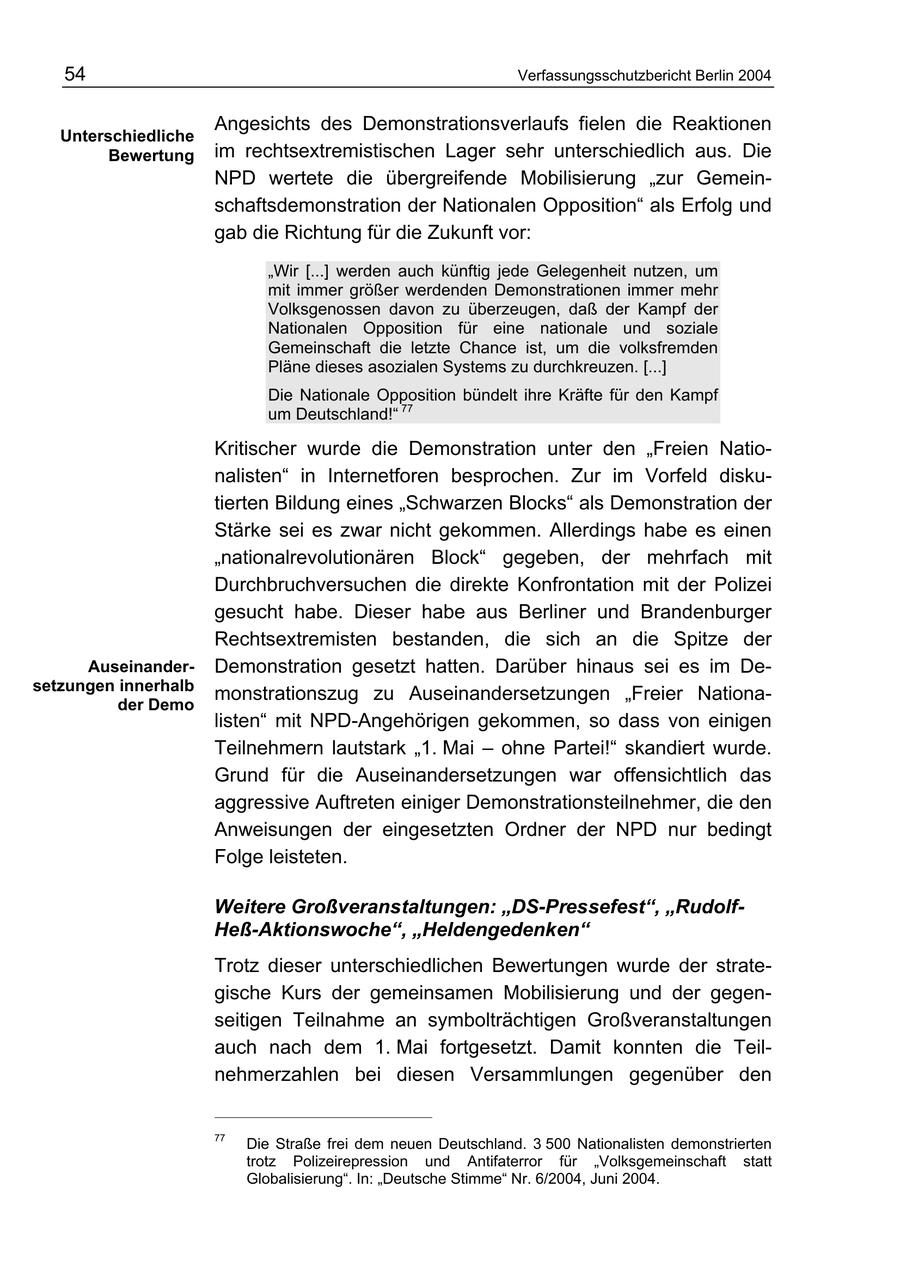 54 Verfassungsschutzbericht Berlin 2004

Unterschiedliche Bewertung

Angesichts des Demonstrationsverlaufs fielen die Reaktionen im rechtsextremistischen Lager sehr unterschiedlich aus. Die NPD wertete die übergreifende Mobilisierung „zur Gemeinschaftsdemonstration der Nationalen Opposition“ als Erfolg und gab die Richtung für die Zukunft vor:

„Wir [...] werden auch künftig jede Gelegenheit nutzen, um mit immer größer werdenden Demonstrationen immer mehr Volksgenossen davon zu überzeugen, daß der Kampf der Nationalen Opposition für eine nationale und soziale Gemeinschaft die letzte Chance ist, um die volksfremden Pläne dieses asozialen Systems zu durchkreuzen. [...]

Die Nationale Opposition bündelt ihre Kräfte für den Kampf um Deutschland!“ $^{77}$

Kritischer wurde die Demonstration unter den „Freien Nationalisten“ in Internetforen besprochen. Zur im Vorfeld diskutierten Bildung eines „Schwarzen Blocks“ als Demonstration der Stärke sei es zwar nicht gekommen. Allerdings habe es einen „nationalrevolutionären Block“ gegeben, der mehrfach mit Durchbruchversuchen die direkte Konfrontation mit der Polizei gesucht habe. Dieser habe aus Berliner und Brandenburger Rechtsextremisten bestanden, die sich an die Spitze der Demonstration gesetzt hatten. Darüber hinaus sei es im Demonstrationszug zu Auseinandersetzungen „Freier Nationalisten“ mit NPD-Angehörigen gekommen, so dass von einigen Teilnehmern lautstark „1. Mai – ohne Partei!“ skandiert wurde. Grund für die Auseinandersetzungen war offensichtlich das aggressive Auftreten einiger Demonstrationsteilnehmer, die den Anweisungen der eingesetzten Ordner der NPD nur bedingt Folge leisteten.

Auseinandersetzungen innerhalb der Demo

Weitere Großveranstaltungen: „DS-Pressefest“, „Rudolf-Heß-Aktionswoche“, „Heldengedenken“

Trotz dieser unterschiedlichen Bewertungen wurde der strategische Kurs der gemeinsamen Mobilisierung und der gegenseitigen Teilnahme an symbolträchtigen Großveranstaltungen auch nach dem 1. Mai fortgesetzt. Damit konnten die Teilnehmerzahlen bei diesen Versammlungen gegenüber den

$^{77}$ Die Straße frei dem neuen Deutschland. 3 500 Nationalisten demonstrierten trotz Polizeirepression und Antifaterror für „Volksgemeinschaft statt Globalisierung“. In: „Deutsche Stimme“ Nr. 6/2004, Juni 2004.